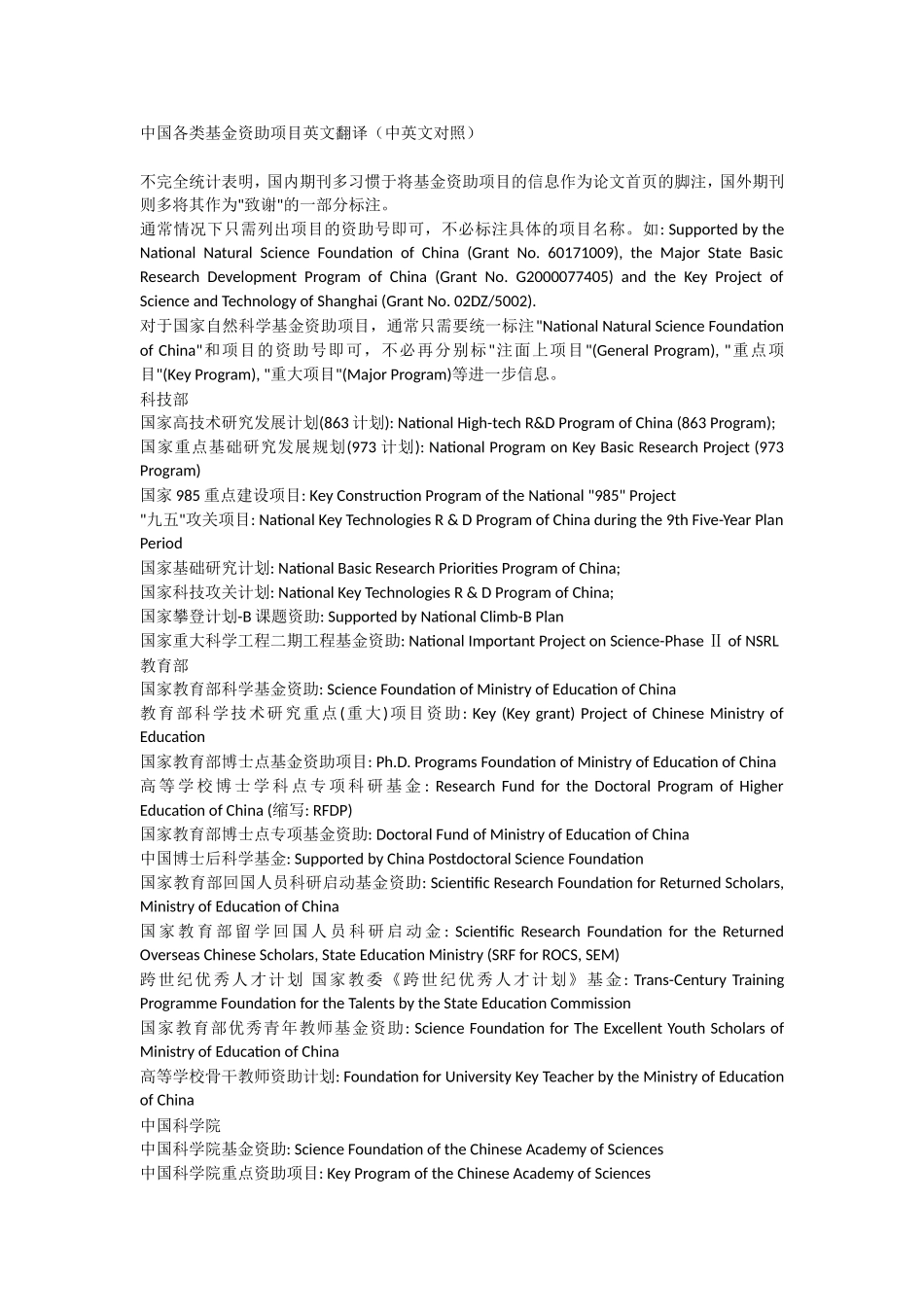 中国各类基金资助项目英文翻译（中英文对照）

不完全统计表明，国内期刊多习惯于将基金资助项目的信息作为论文首页的脚注，国外期刊则多将其作为"致谢"的一部分标注。
通常情况下只需列出项目的资助号即可，不必标注具体的项目名称。如: Supported by the National Natural Science Foundation of China (Grant No. 60171009), the Major State Basic Research Development Program of China (Grant No. G2000077405) and the Key Project of Science and Technology of Shanghai (Grant No. 02DZ/5002).
对于国家自然科学基金资助项目，通常只需要统一标注"National Natural Science Foundation of China"和项目的资助号即可，不必再分别标"注面上项目"(General Program), "重点项目"(Key Program), "重大项目"(Major Program)等进一步信息。
科技部
国家高技术研究发展计划(863 计划): National High-tech R&D Program of China (863 Program);
国家重点基础研究发展规划(973 计划): National Program on Key Basic Research Project (973 Program)
国家 985 重点建设项目: Key Construction Program of the National "985" Project
"九五"攻关项目: National Key Technologies R & D Program of China during the 9th Five-Year Plan Period
国家基础研究计划: National Basic Research Priorities Program of China;
国家科技攻关计划: National Key Technologies R & D Program of China;
国家攀登计划-B 课题资助: Supported by National Climb-B Plan
国家重大科学工程二期工程基金资助: National Important Project on Science-Phase Ⅱ of NSRL
教育部
国家教育部科学基金资助: Science Foundation of Ministry of Education of China
教育部科学技术研究重点(重大)项目资助: Key (Key grant) Project of Chinese Ministry of Education
国家教育部博士点基金资助项目: Ph.D. Programs Foundation of Ministry of Education of China
高等学校博士学科点专项科研基金: Research Fund for the Doctoral Program of Higher Education of China (缩写: RFDP)
国家教育部博士点专项基金资助: Doctoral Fund of Ministry of Education of China
中国博士后科学基金: Supported by China Postdoctoral Science Foundation
国家教育部回国人员科研启动基金资助: Scientific Research Foundation for Returned Scholars, Ministry of Education of China
国家教育部留学回国人员科研启动金: Scientific Research Foundation for the Returned Overseas Chinese Scholars, State Education Ministry (SRF for ROCS, SEM)
跨世纪优秀人才计划 国家教委《跨世纪优秀人才计划》基金: Trans-Century Training Programme Foundation for the Talents by the State Education Commission
国家教育部优秀青年教师基金资助: Science Foundation for The Excellent Youth Scholars of Ministry of Education of China
高等学校骨干教师资助计划: Foundation for University Key Teacher by the Ministry of Education of China
中国科学院
中国科学院基金资助: Science Foundation of the Chinese Academy of Sciences
中国科学院重点资助项目: Key Program of the Chinese Academy of Sciences